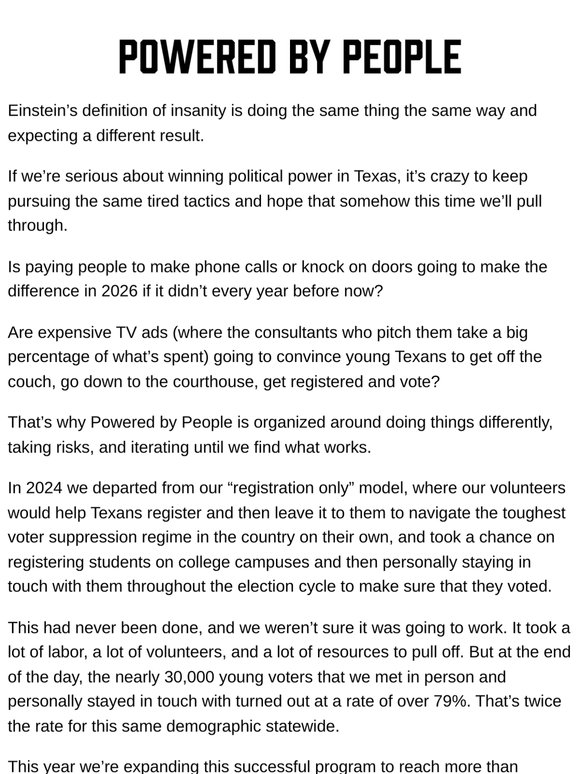 POWERED BY PEOPLE

Einstein's definition of insanity is doing the same thing the same way and expecting a different result.

If we're serious about winning political power in Texas, it's crazy to keep pursuing the same tired tactics and hope that somehow this time we'll pull through.

Is paying people to make phone calls or knock on doors going to make the difference in 2026 if it didn't every year before now?

Are expensive TV ads (where the consultants who pitch them take a big percentage of what's spent) going to convince young Texans to get off the couch, go down to the courthouse, get registered and vote?

That's why Powered by People is organized around doing things differently, taking risks, and iterating until we find what works.

In 2024 we departed from our "registration only" model, where our volunteers would help Texans register and then leave it to them to navigate the toughest voter suppression regime in the country on their own, and took a chance on registering students on college campuses and then personally staying in touch with them throughout the election cycle to make sure that they voted.

This had never been done, and we weren't sure it was going to work. It took a lot of labor, a lot of volunteers, and a lot of resources to pull off. But at the end of the day, the nearly 30,000 young voters that we met in person and personally stayed in touch with turned out at a rate of over 79%. That's twice the rate for this same demographic statewide.

This year we're expanding this successful program to reach more than